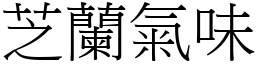 芝蘭氣味